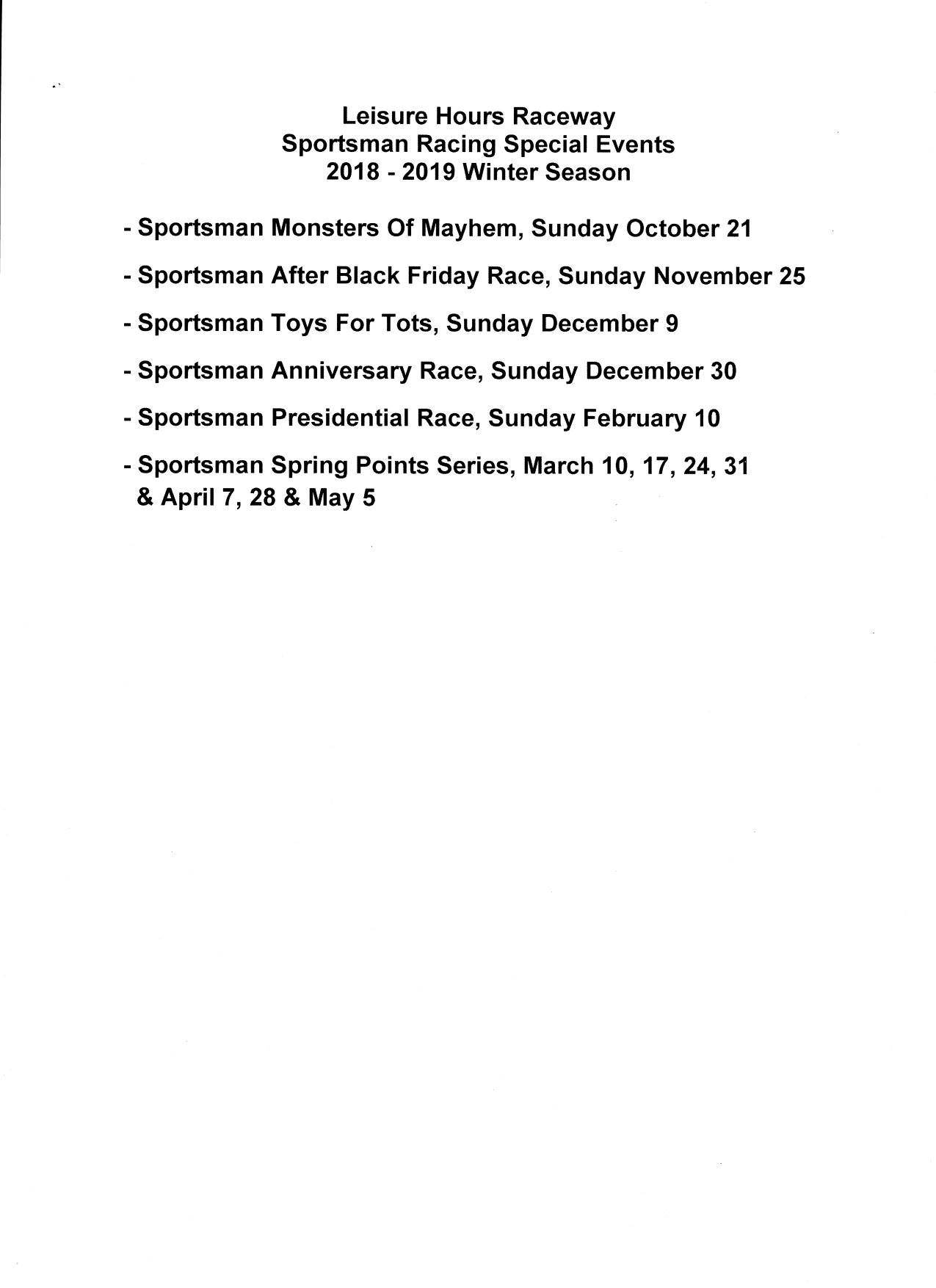 Leisure Hours Raceway
Sportsman Racing Special Events
2018 - 2019 Winter Season

- Sportsman Monsters Of Mayhem, Sunday October 21

- Sportsman After Black Friday Race, Sunday November 25

- Sportsman Toys For Tots, Sunday December 9

- Sportsman Anniversary Race, Sunday December 30

- Sportsman Presidential Race, Sunday February 10

- Sportsman Spring Points Series, March 10, 17, 24, 31 & April 7, 28 & May 5